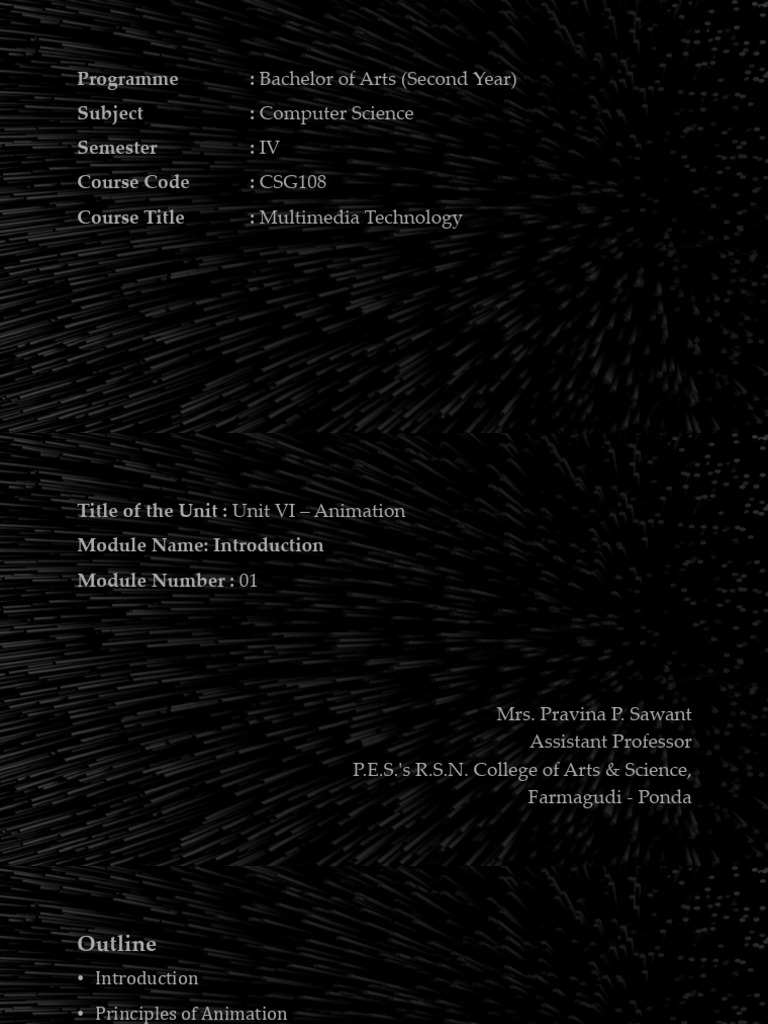 Programme : Bachelor of Arts (Second Year)
Subject : Computer Science
Semester : IV
Course Code : CSG108
Course Title : Multimedia Technology

Title of the Unit : Unit VI – Animation
Module Name: Introduction
Module Number : 01

Mrs. Pravina P. Sawant
Assistant Professor
P.E.S.'s R.S.N. College of Arts & Science,
Farmagudi - Ponda

Outline
• Introduction
• Principles of Animation